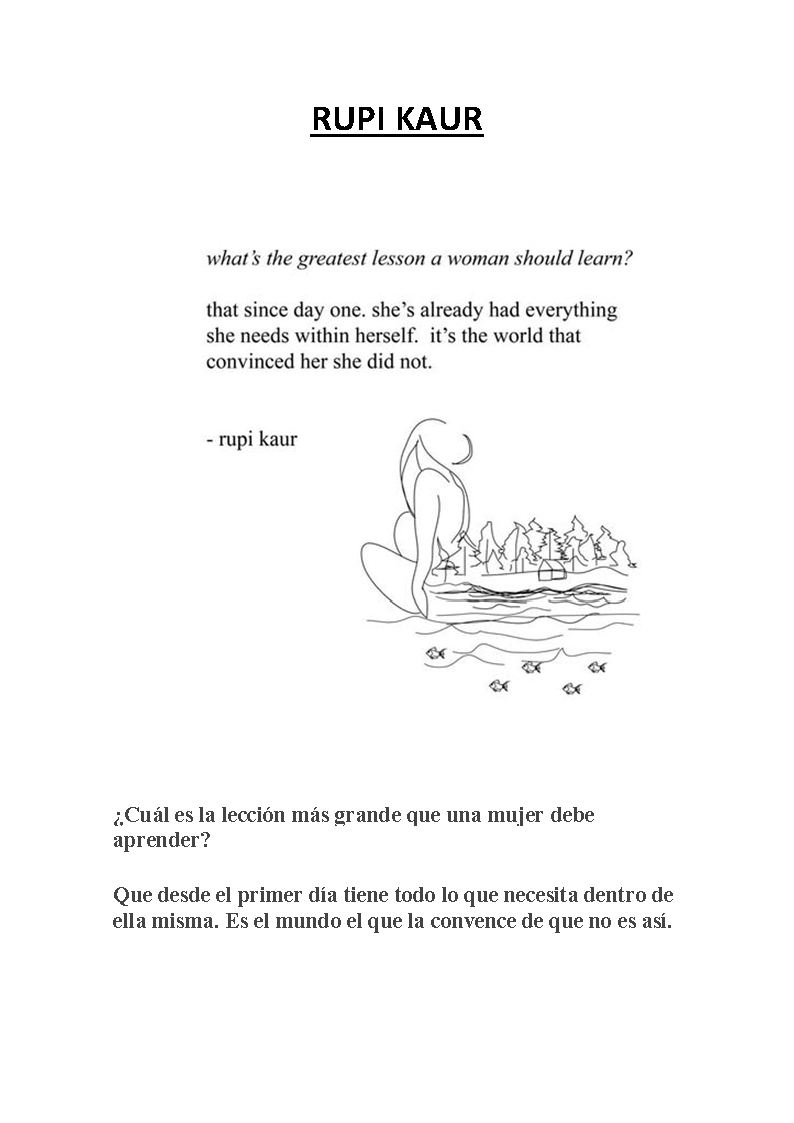 RUPI KAUR

what's the greatest lesson a woman should learn?

that since day one. she's already had everything she needs within herself. it's the world that convinced her she did not.

- rupi kaur

¿Cuál es la lección más grande que una mujer debe aprender?

Que desde el primer día tiene todo lo que necesita dentro de ella misma. Es el mundo el que la convence de que no es así.